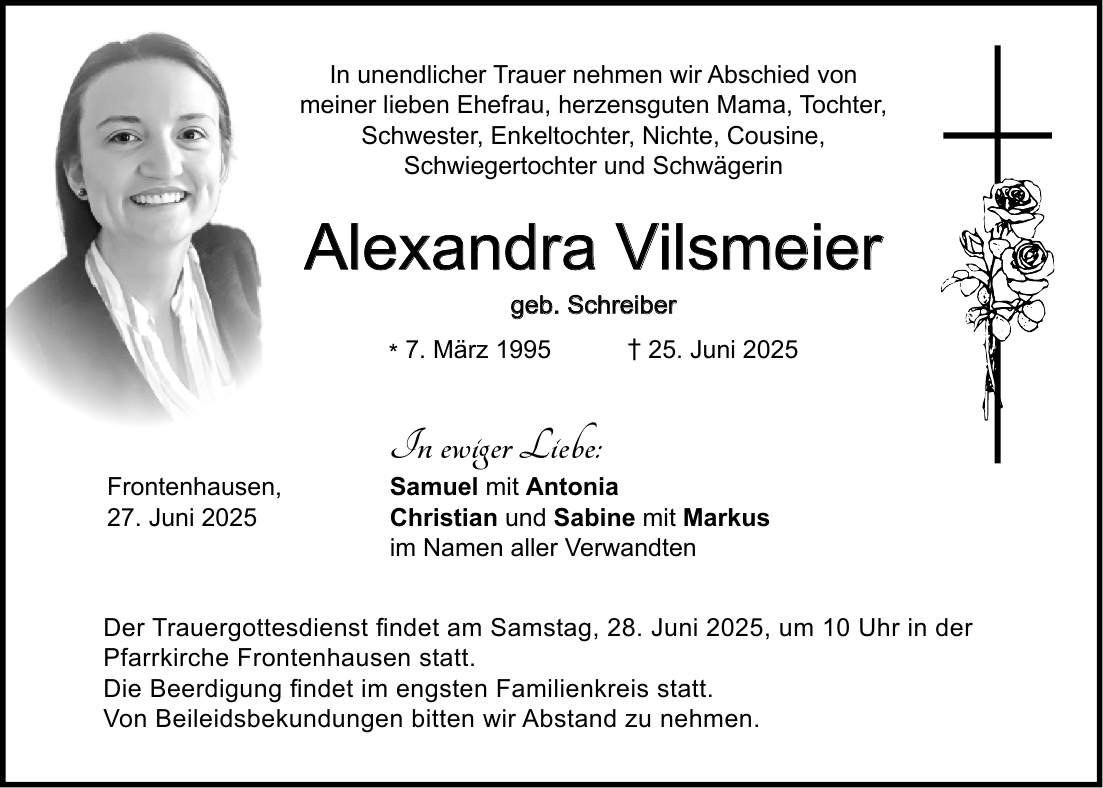 In unendlicher Trauer nehmen wir Abschied von meiner lieben Ehefrau, herzensguten Mama, Tochter, Schwester, Enkeltochter, Nichte, Cousine, Schwiegertochter und Schwägerin

Alexandra Vilsmeier

geb. Schreiber

* 7. März 1995 † 25. Juni 2025

In ewiger Liebe:

Frontenhausen,
27. Juni 2025

Samuel mit Antonia
Christian und Sabine mit Markus
im Namen aller Verwandten

Der Trauergottesdienst findet am Samstag, 28. Juni 2025, um 10 Uhr in der Pfarrkirche Frontenhausen statt.
Die Beerdigung findet im engsten Familienkreis statt.
Von Beileidsbekundungen bitten wir Abstand zu nehmen.